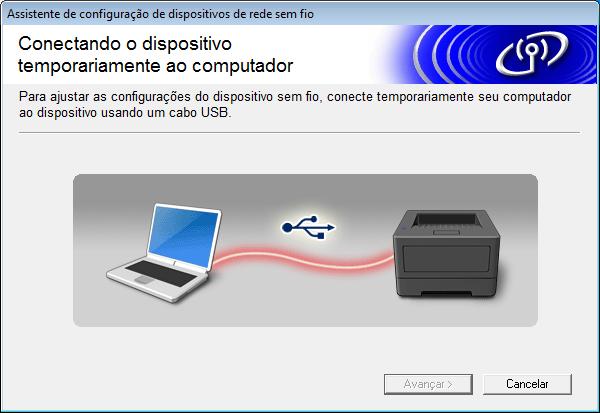 Assistente de configuração de dispositivos de rede sem fio

Conectando o dispositivo temporariamente ao computador

Para ajustar as configurações do dispositivo sem fio, conecte temporariamente seu computador ao dispositivo usando um cabo USB.

Avançar >

Cancelar